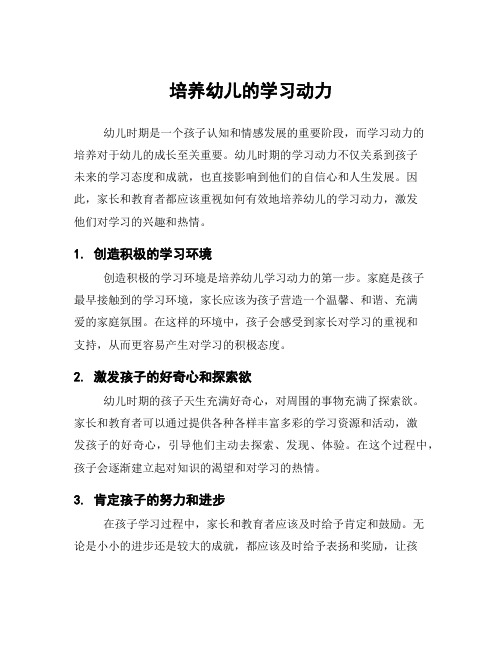 培养幼儿的学习动力

幼儿时期是一个孩子认知和情感发展的重要阶段，而学习动力的培养对于幼儿的成长至关重要。幼儿时期的学习动力不仅关系到孩子未来的学习态度和成就，也直接影响到他们的自信心和人生发展。因此，家长和教育者都应该重视如何有效地培养幼儿的学习动力，激发他们对学习的兴趣和热情。

1. 创造积极的学习环境

创造积极的学习环境是培养幼儿学习动力的第一步。家庭是孩子最早接触到的学习环境，家长应该为孩子营造一个温馨、和谐、充满爱的家庭氛围。在这样的环境中，孩子会感受到家长对学习的重视和支持，从而更容易产生对学习的积极态度。

2. 激发孩子的好奇心和探索欲

幼儿时期的孩子天生充满好奇心，对周围的事物充满了探索欲。家长和教育者可以通过提供各种各样丰富多彩的学习资源和活动，激发孩子的好奇心，引导他们主动去探索、发现、体验。在这个过程中，孩子会逐渐建立起对知识的渴望和对学习的热情。

3. 肯定孩子的努力和进步

在孩子学习过程中，家长和教育者应该及时给予肯定和鼓励。无论是小小的进步还是较大的成就，都应该及时给予表扬和奖励，让孩